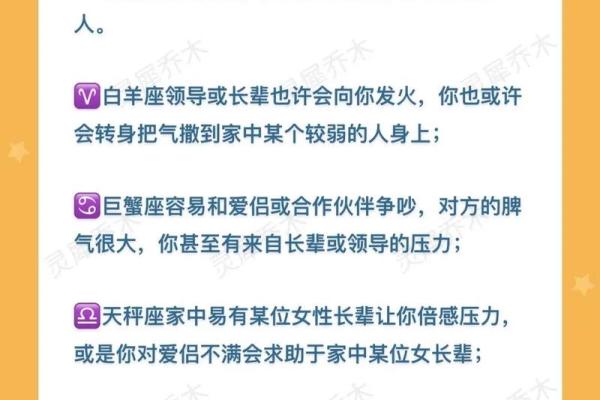 人。

♈白羊座领导或长辈也许会向你发火，你也或许会转身把气撒到家中某个较弱的人身上；

♋巨蟹座容易和爱侣或合作伙伴争吵，对方的脾气很大，你甚至有来自长辈或领导的压力；

♎天秤座家中易有某位女性长辈让你倍感压力，或是你对爱侣不满会求助于家中某位女长辈；

灵犀乔木